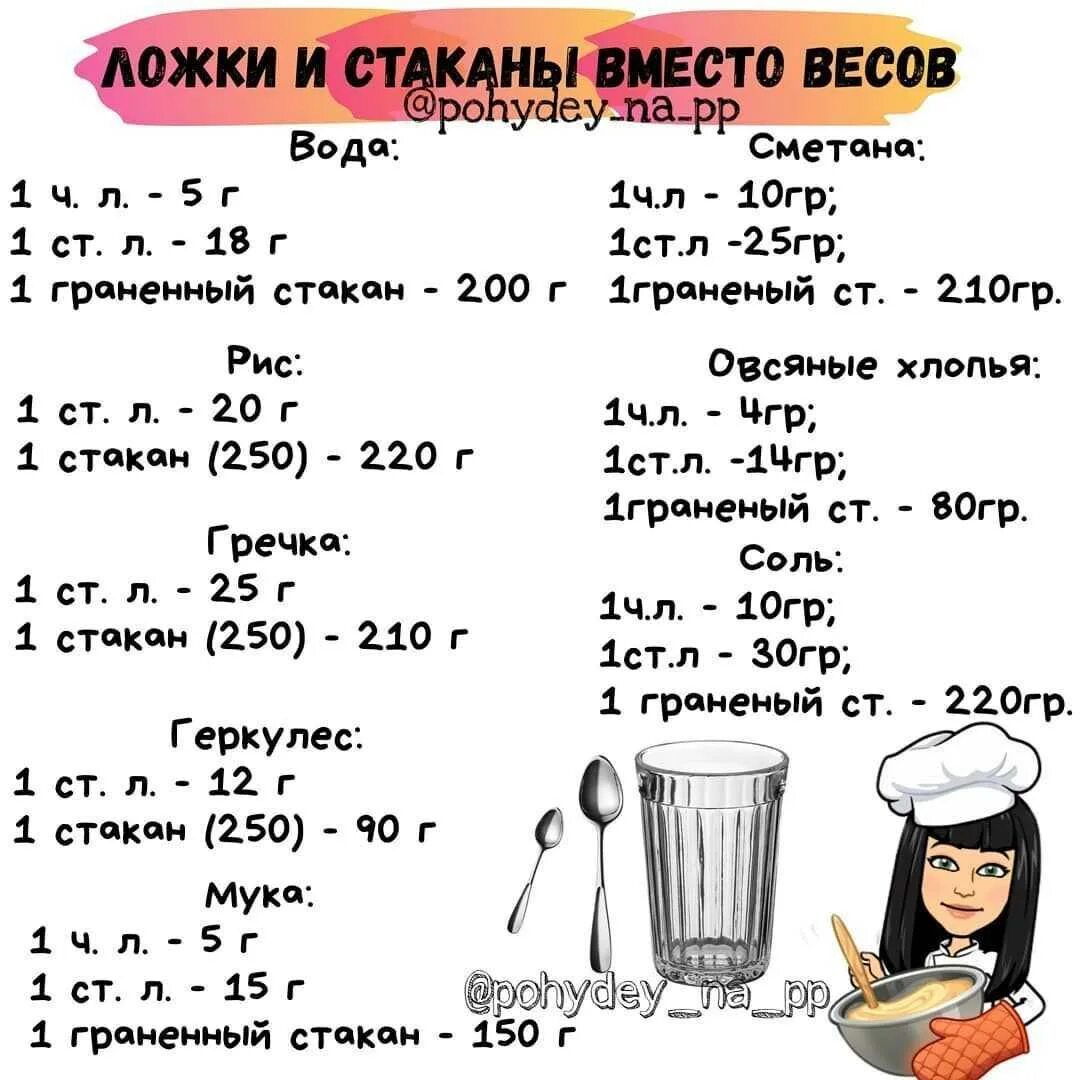 ЛОЖКИ И СТАКАНЫ ВМЕСТО ВЕСОВ
@pohydey_na_pp

Вода:
1 ч. л. - 5 г
1 ст. л. - 18 г
1 граненный стакан - 200 г

Рис:
1 ст. л. - 20 г
1 стакан (250) - 220 г

Гречка:
1 ст. л. - 25 г
1 стакан (250) - 210 г

Геркулес:
1 ст. л. - 12 г
1 стакан (250) - 90 г

Мука:
1 ч. л. - 5 г
1 ст. л. - 15 г
1 граненный стакан - 150 г

Сметана:
1ч.л - 10гр;
1ст.л -25гр;
1граненый ст. - 210гр.

Овсяные хлопья:
1ч.л. - 4гр;
1ст.л. -14гр;
1граненый ст. - 80гр.

Соль:
1ч.л. - 10гр;
1ст.л - 30гр;
1 граненый ст. - 220гр.

@pohydey_na_pp